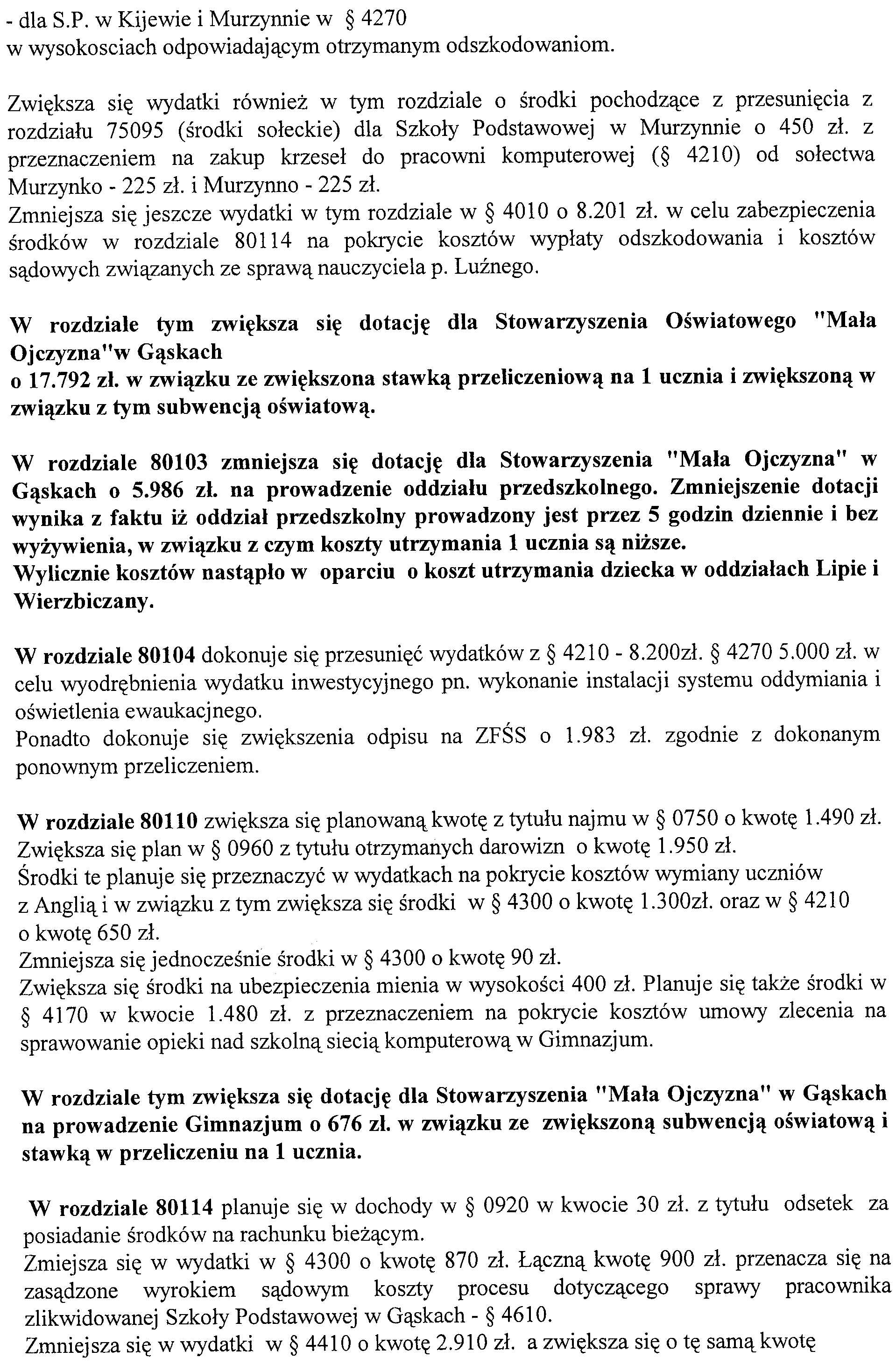 - dla S.P. w Kijewie i Murzynnie w § 4270
w wysokosciach odpowiadającym otrzymanym odszkodowaniom.

Zwiększa się wydatki również w tym rozdziale o środki pochodzące z przesunięcia z rozdziału 75095 (środki sołeckie) dla Szkoły Podstawowej w Murzynnie o 450 zł. z przeznaczeniem na zakup krzeseł do pracowni komputerowej (§ 4210) od sołectwa Murzynko - 225 zł. i Murzynno - 225 zł.
Zmniejsza się jeszcze wydatki w tym rozdziale w § 4010 o 8.201 zł. w celu zabezpieczenia środków w rozdziale 80114 na pokrycie kosztów wypłaty odszkodowania i kosztów sądowych związanych ze sprawą nauczyciela p. Luźnego.

W rozdziale tym zwiększa się dotację dla Stowarzyszenia Oświatowego "Mała Ojczyzna"w Gąskach
o 17.792 zł. w związku ze zwiększona stawką przeliczeniową na 1 ucznia i zwiększoną w związku z tym subwencją oświatową.

W rozdziale 80103 zmniejsza się dotację dla Stowarzyszenia "Mała Ojczyzna" w Gąskach o 5.986 zł. na prowadzenie oddziału przedszkolnego. Zmniejszenie dotacji wynika z faktu iż oddział przedszkolny prowadzony jest przez 5 godzin dziennie i bez wyżywienia, w związku z czym koszty utrzymania 1 ucznia są niższe.
Wylicznie kosztów nastąpło w oparciu o koszt utrzymania dziecka w oddziałach Lipie i Wierzbiczany.

W rozdziale 80104 dokonuje się przesunięć wydatków z § 4210 - 8.200zł. § 4270 5.000 zł. w celu wyodrębnienia wydatku inwestycyjnego pn. wykonanie instalacji systemu oddymiania i oświetlenia ewaukacjnego.
Ponadto dokonuje się zwiększenia odpisu na ZFŚS o 1.983 zł. zgodnie z dokonanym ponownym przeliczeniem.

W rozdziale 80110 zwiększa się planowaną kwotę z tytułu najmu w § 0750 o kwotę 1.490 zł.
Zwiększa się plan w § 0960 z tytułu otrzymanych darowizn o kwotę 1.950 zł.
Środki te planuje się przeznaczyć w wydatkach na pokrycie kosztów wymiany uczniów z Anglią i w związku z tym zwiększa się środki w § 4300 o kwotę 1.300zł. oraz w § 4210 o kwotę 650 zł.
Zmniejsza się jednocześnie środki w § 4300 o kwotę 90 zł.
Zwiększa się środki na ubezpieczenia mienia w wysokości 400 zł. Planuje się także środki w § 4170 w kwocie 1.480 zł. z przeznaczeniem na pokrycie kosztów umowy zlecenia na sprawowanie opieki nad szkolną siecią komputerową w Gimnazjum.

W rozdziale tym zwiększa się dotację dla Stowarzyszenia "Mała Ojczyzna" w Gąskach na prowadzenie Gimnazjum o 676 zł. w związku ze zwiększoną subwencją oświatową i stawką w przeliczeniu na 1 ucznia.

W rozdziale 80114 planuje się w dochody w § 0920 w kwocie 30 zł. z tytułu odsetek za posiadanie środków na rachunku bieżącym.
Zmiejsza się w wydatki w § 4300 o kwotę 870 zł. Łączną kwotę 900 zł. przenacza się na zasądzone wyrokiem sądowym koszty procesu dotyczącego sprawy pracownika zlikwidowanej Szkoły Podstawowej w Gąskach - § 4610.
Zmniejsza się w wydatki w § 4410 o kwotę 2.910 zł. a zwiększa się o tę samą kwotę